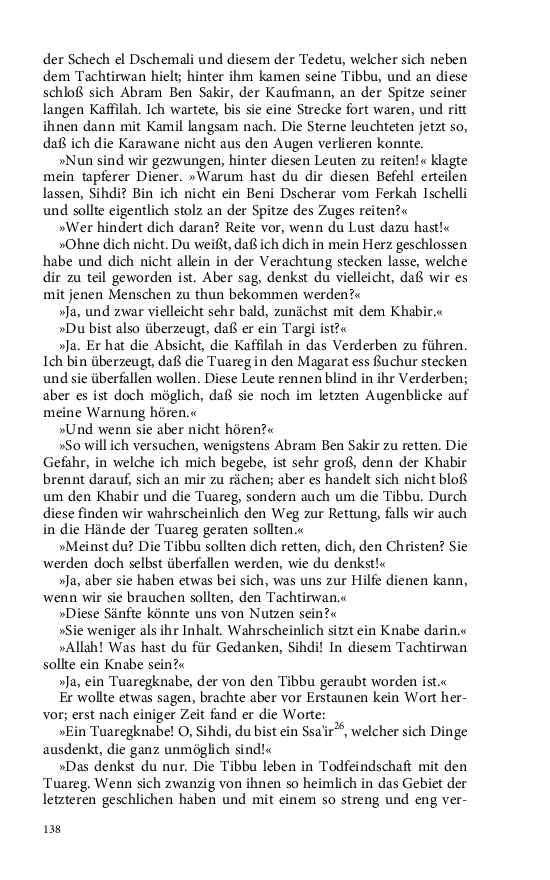 der Schech el Dschemali und diesem der Tedetu, welcher sich neben dem Tachtirwan hielt; hinter ihm kamen seine Tibbu, und an diese schloß sich Abram Ben Sakir, der Kaufmann, an der Spitze seiner langen Kaffilah. Ich wartete, bis sie eine Strecke fort waren, und ritt ihnen dann mit Kamil langsam nach. Die Sterne leuchteten jetzt so, daß ich die Karawane nicht aus den Augen verlieren konnte.

»Nun sind wir gezwungen, hinter diesen Leuten zu reiten!« klagte mein tapferer Diener. »Warum hast du dir diesen Befehl erteilen lassen, Sihdi? Bin ich nicht ein Beni Dscherar vom Ferkah Ischelli und sollte eigentlich stolz an der Spitze des Zuges reiten?«

»Wer hindert dich daran? Reite vor, wenn du Lust dazu hast!«

»Ohne dich nicht. Du weißt, daß ich dich in mein Herz geschlossen habe und dich nicht allein in der Verachtung stecken lasse, welche dir zu teil geworden ist. Aber sag, denkst du vielleicht, daß wir es mit jenen Menschen zu thun bekommen werden?«

»Ja, und zwar vielleicht sehr bald, zunächst mit dem Khabir.«

»Du bist also überzeugt, daß er ein Targi ist?«

»Ja. Er hat die Absicht, die Kaffilah in das Verderben zu führen. Ich bin überzeugt, daß die Tuareg in den Magarat ess ßuchur stecken und sie überfallen wollen. Diese Leute rennen blind in ihr Verderben; aber es ist doch möglich, daß sie noch im letzten Augenblicke auf meine Warnung hören.«

»Und wenn sie aber nicht hören?«

»So will ich versuchen, wenigstens Abram Ben Sakir zu retten. Die Gefahr, in welche ich mich begebe, ist sehr groß, denn der Khabir brennt darauf, sich an mir zu rächen; aber es handelt sich nicht bloß um den Khabir und die Tuareg, sondern auch um die Tibbu. Durch diese finden wir wahrscheinlich den Weg zur Rettung, falls wir auch in die Hände der Tuareg geraten sollten.«

»Meinst du? Die Tibbu sollten dich retten, dich, den Christen? Sie werden doch selbst überfallen werden, wie du denkst!«

»Ja, aber sie haben etwas bei sich, was uns zur Hilfe dienen kann, wenn wir sie brauchen sollten, den Tachtirwan.«

»Diese Sänfte könnte uns von Nutzen sein?«

»Sie weniger als ihr Inhalt. Wahrscheinlich sitzt ein Knabe darin.«

»Allah! Was hast du für Gedanken, Sihdi! In diesem Tachtirwan sollte ein Knabe sein?«

»Ja, ein Tuaregknabe, der von den Tibbu geraubt worden ist.«

Er wollte etwas sagen, brachte aber vor Erstaunen kein Wort hervor; erst nach einiger Zeit fand er die Worte:

»Ein Tuaregknabe! O, Sihdi, du bist ein Ssa'ir$^{26}$, welcher sich Dinge ausdenkt, die ganz unmöglich sind!«

»Das denkst du nur. Die Tibbu leben in Todfeindschaft mit den Tuareg. Wenn sich zwanzig von ihnen so heimlich in das Gebiet der letzteren geschlichen haben und mit einem so streng und eng ver-

138